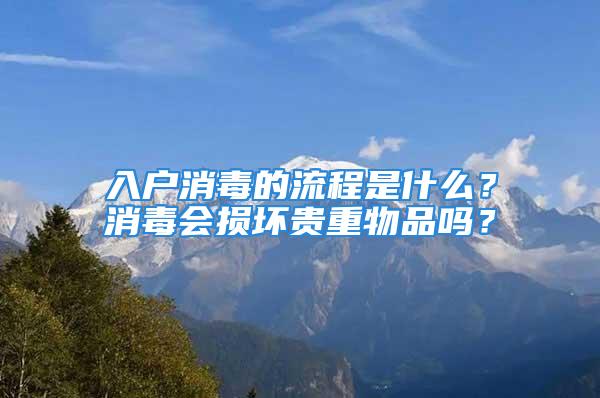 入户消毒的流程是什么？
消毒会损坏贵重物品吗？